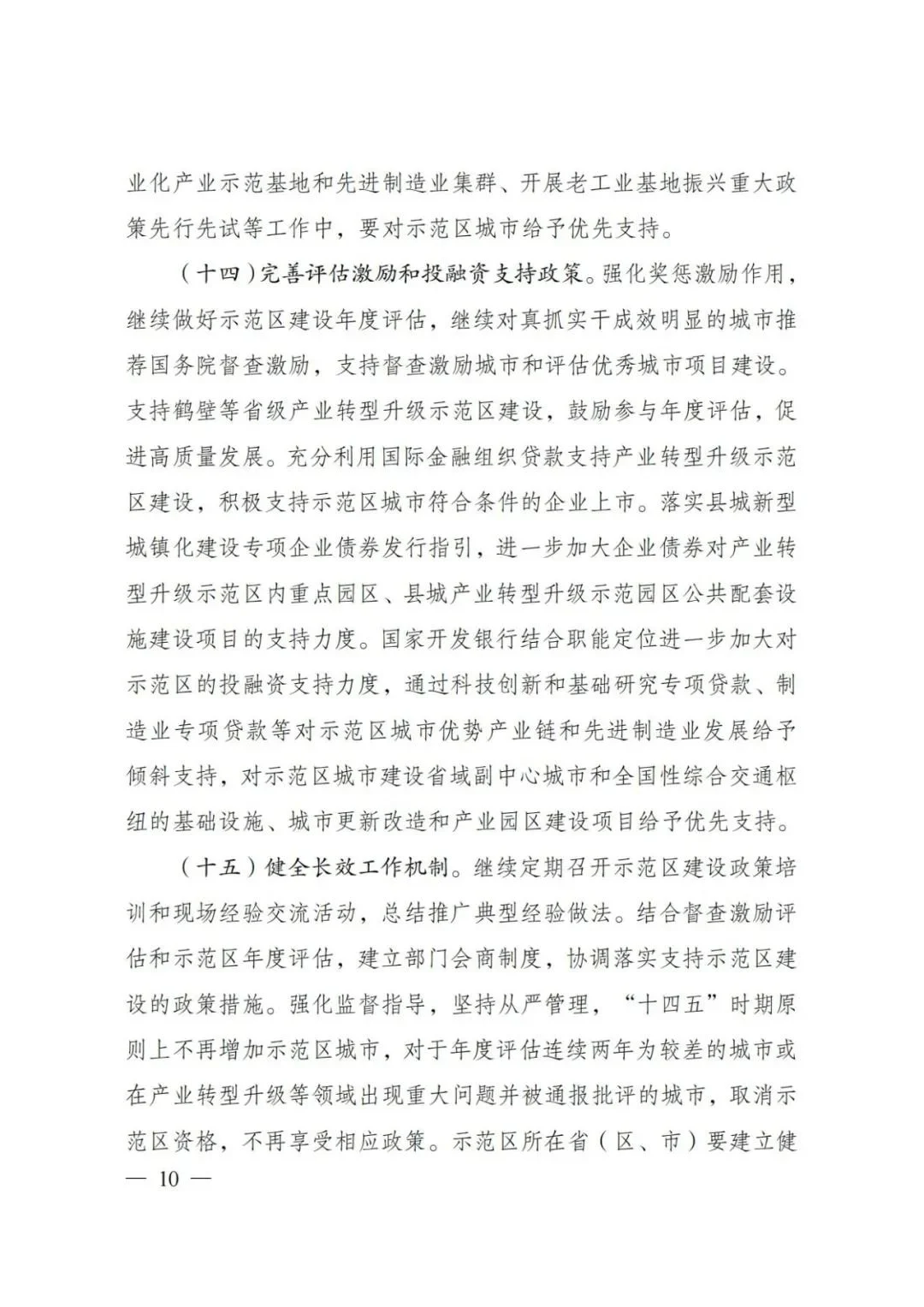 业化产业示范基地和先进制造业集群、开展老工业基地振兴重大政策先行先试等工作中，要对示范区城市给予优先支持。

（十四）完善评估激励和投融资支持政策。强化奖惩激励作用，继续做好示范区建设年度评估，继续对真抓实干成效明显的城市推荐国务院督查激励，支持督查激励城市和评估优秀城市项目建设。支持鹤壁等省级产业转型升级示范区建设，鼓励参与年度评估，促进高质量发展。充分利用国际金融组织贷款支持产业转型升级示范区建设，积极支持示范区城市符合条件的企业上市。落实县城新型城镇化建设专项企业债券发行指引，进一步加大企业债券对产业转型升级示范区内重点园区、县城产业转型升级示范园区公共配套设施建设项目的支持力度。国家开发银行结合职能定位进一步加大对示范区的投融资支持力度，通过科技创新和基础研究专项贷款、制造业专项贷款等对示范区城市优势产业链和先进制造业发展给予倾斜支持，对示范区城市建设省域副中心城市和全国性综合交通枢纽的基础设施、城市更新改造和产业园区建设项目给予优先支持。

（十五）健全长效工作机制。继续定期召开示范区建设政策培训和现场经验交流活动，总结推广典型经验做法。结合督查激励评估和示范区年度评估，建立部门会商制度，协调落实支持示范区建设的政策措施。强化监督指导，坚持从严管理，“十四五”时期原则上不再增加示范区城市，对于年度评估连续两年为较差的城市或在产业转型升级等领域出现重大问题并被通报批评的城市，取消示范区资格，不再享受相应政策。示范区所在省（区、市）要建立健

— 10 —